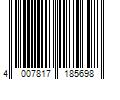 4 007817 185698